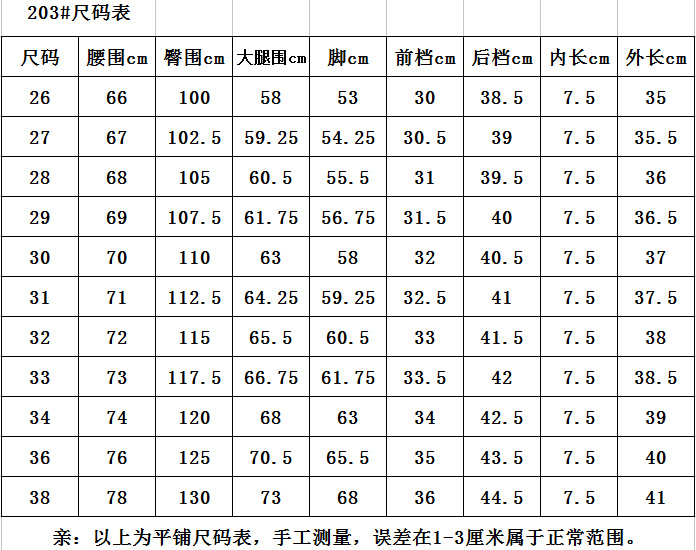 203#尺码表

| 尺码 | 腰围cm | 臀围cm | 大腿围cm | 脚cm | 前档cm | 后档cm | 内长cm | 外长cm |
|---|---|---|---|---|---|---|---|---|
| 26 | 66 | 100 | 58 | 53 | 30 | 38.5 | 7.5 | 35 |
| 27 | 67 | 102.5 | 59.25 | 54.25 | 30.5 | 39 | 7.5 | 35.5 |
| 28 | 68 | 105 | 60.5 | 55.5 | 31 | 39.5 | 7.5 | 36 |
| 29 | 69 | 107.5 | 61.75 | 56.75 | 31.5 | 40 | 7.5 | 36.5 |
| 30 | 70 | 110 | 63 | 58 | 32 | 40.5 | 7.5 | 37 |
| 31 | 71 | 112.5 | 64.25 | 59.25 | 32.5 | 41 | 7.5 | 37.5 |
| 32 | 72 | 115 | 65.5 | 60.5 | 33 | 41.5 | 7.5 | 38 |
| 33 | 73 | 117.5 | 66.75 | 61.75 | 33.5 | 42 | 7.5 | 38.5 |
| 34 | 74 | 120 | 68 | 63 | 34 | 42.5 | 7.5 | 39 |
| 36 | 76 | 125 | 70.5 | 65.5 | 35 | 43.5 | 7.5 | 40 |
| 38 | 78 | 130 | 73 | 68 | 36 | 44.5 | 7.5 | 41 |

亲：以上为平铺尺码表，手工测量，误差在1-3厘米属于正常范围。